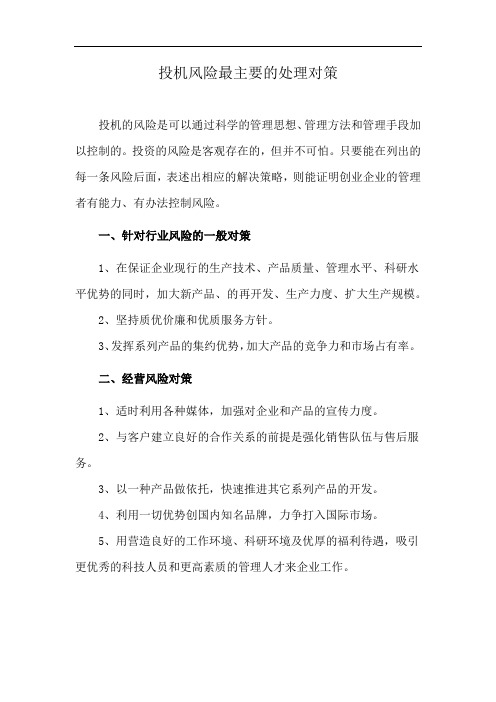 投机风险最主要的处理对策

投机的风险是可以通过科学的管理思想、管理方法和管理手段加以控制的。投资的风险是客观存在的，但并不可怕。只要能在列出的每一条风险后面，表述出相应的解决策略，则能证明创业企业的管理者有能力、有办法控制风险。

一、针对行业风险的一般对策

1、在保证企业现行的生产技术、产品质量、管理水平、科研水平优势的同时，加大新产品、的再开发、生产力度、扩大生产规模。

2、坚持质优价廉和优质服务方针。

3、发挥系列产品的集约优势，加大产品的竞争力和市场占有率。

二、经营风险对策

1、适时利用各种媒体，加强对企业和产品的宣传力度。

2、与客户建立良好的合作关系的前提是强化销售队伍与售后服务。

3、以一种产品做依托，快速推进其它系列产品的开发。

4、利用一切优势创国内知名品牌，力争打入国际市场。

5、用营造良好的工作环境、科研环境及优厚的福利待遇，吸引更优秀的科技人员和更高素质的管理人才来企业工作。